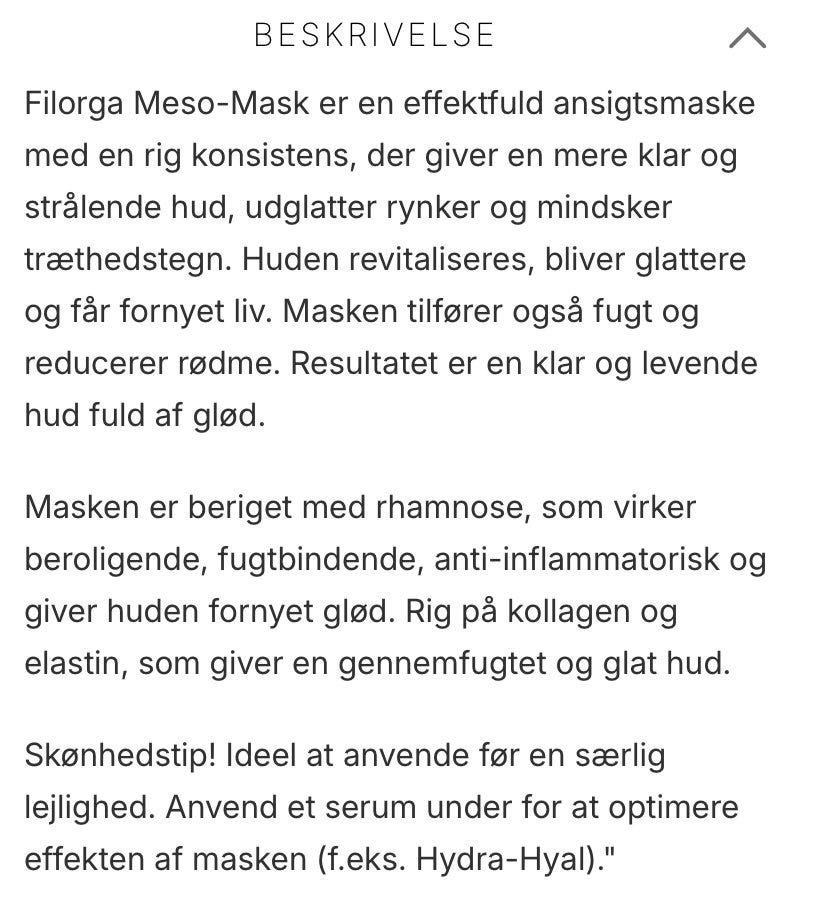 BESKRIVELSE

Filorga Meso-Mask er en effektfuld ansigtsmaske med en rig konsistens, der giver en mere klar og strålende hud, udglatter rynker og mindsker træthedstegn. Huden revitaliseres, bliver glattere og får fornyet liv. Masken tilfører også fugt og reducerer rødme. Resultatet er en klar og levende hud fuld af glød.

Masken er beriget med rhamnose, som virker beroligende, fugtbindende, anti-inflammatorisk og giver huden fornyet glød. Rig på kollagen og elastin, som giver en gennemfugtet og glat hud.

Skønhedstip! Ideel at anvende før en særlig lejlighed. Anvend et serum under for at optimere effekten af masken (f.eks. Hydra-Hyal)."